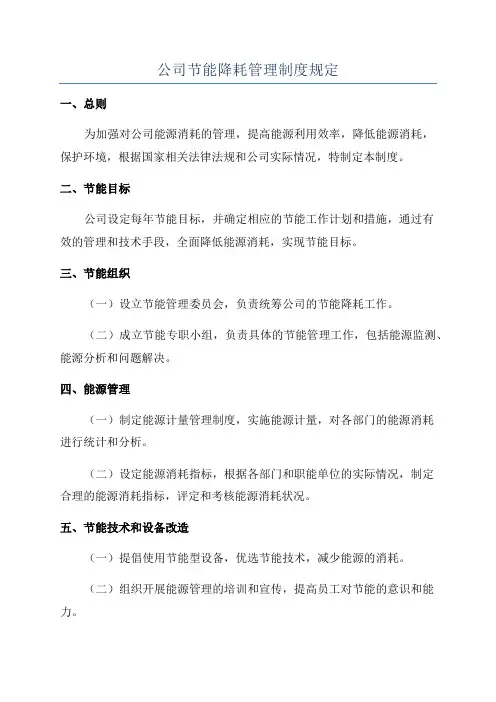 公司节能降耗管理制度规定

一、总则

为加强对公司能源消耗的管理，提高能源利用效率，降低能源消耗，保护环境，根据国家相关法律法规和公司实际情况，特制定本制度。

二、节能目标

公司设定每年节能目标，并确定相应的节能工作计划和措施，通过有效的管理和技术手段，全面降低能源消耗，实现节能目标。

三、节能组织

（一）设立节能管理委员会，负责统筹公司的节能降耗工作。

（二）成立节能专职小组，负责具体的节能管理工作，包括能源监测、能源分析和问题解决。

四、能源管理

（一）制定能源计量管理制度，实施能源计量，对各部门的能源消耗进行统计和分析。

（二）设定能源消耗指标，根据各部门和职能单位的实际情况，制定合理的能源消耗指标，评定和考核能源消耗状况。

五、节能技术和设备改造

（一）提倡使用节能型设备，优选节能技术，减少能源的消耗。

（二）组织开展能源管理的培训和宣传，提高员工对节能的意识和能力。